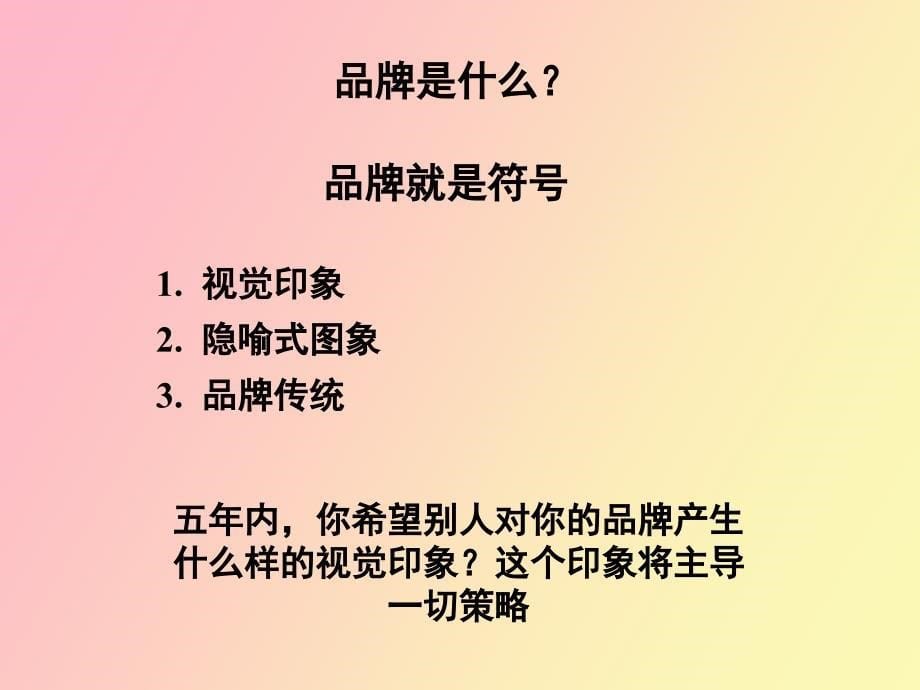 品牌是什么?

品牌就是符号

1. 视觉印象
2. 隐喻式图象
3. 品牌传统

五年内，你希望别人对你的品牌产生什么样的视觉印象？这个印象将主导一切策略